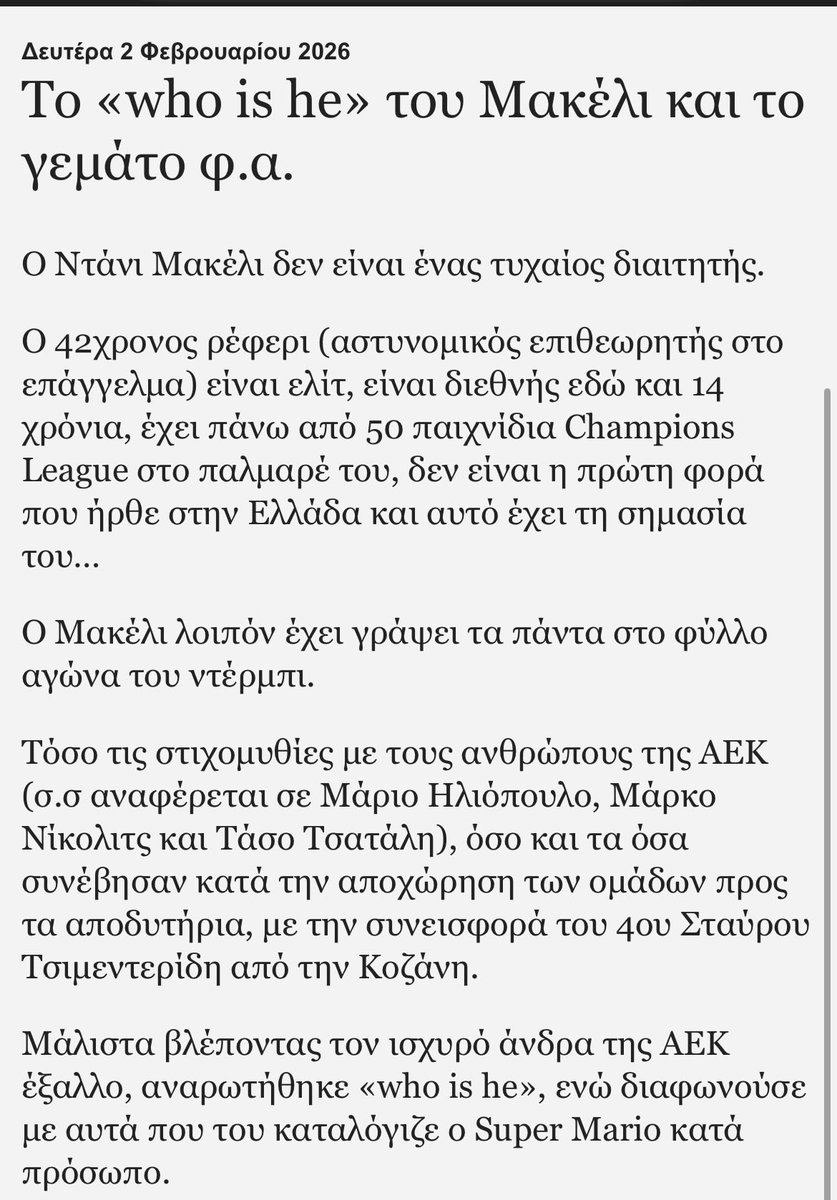 Δευτέρα 2 Φεβρουαρίου 2026

Το «who is he» του Μακέλι και το γεμάτο φ.α.

Ο Ντάνι Μακέλι δεν είναι ένας τυχαίος διαιτητής.

Ο 42χρονος ρέφερι (αστυνομικός επιθεωρητής στο επάγγελμα) είναι ελίτ, είναι διεθνής εδώ και 14 χρόνια, έχει πάνω από 50 παιχνίδια Champions League στο παλμαρέ του, δεν είναι η πρώτη φορά που ήρθε στην Ελλάδα και αυτό έχει τη σημασία του...

Ο Μακέλι λοιπόν έχει γράψει τα πάντα στο φύλλο αγώνα του ντέρμπι.

Τόσο τις στιχομυθίες με τους ανθρώπους της ΑΕΚ (σ.σ αναφέρεται σε Μάριο Ηλιόπουλο, Μάρκο Νίκολιτς και Τάσο Τσατάλη), όσο και τα όσα συνέβησαν κατά την αποχώρηση των ομάδων προς τα αποδυτήρια, με την συνεισφορά του 4ου Σταύρου Τσιμεντερίδη από την Κοζάνη.

Μάλιστα βλέποντας τον ισχυρό άνδρα της ΑΕΚ έξαλλο, αναρωτήθηκε «who is he», ενώ διαφωνούσε με αυτά που του καταλόγιζε ο Super Mario κατά πρόσωπο.